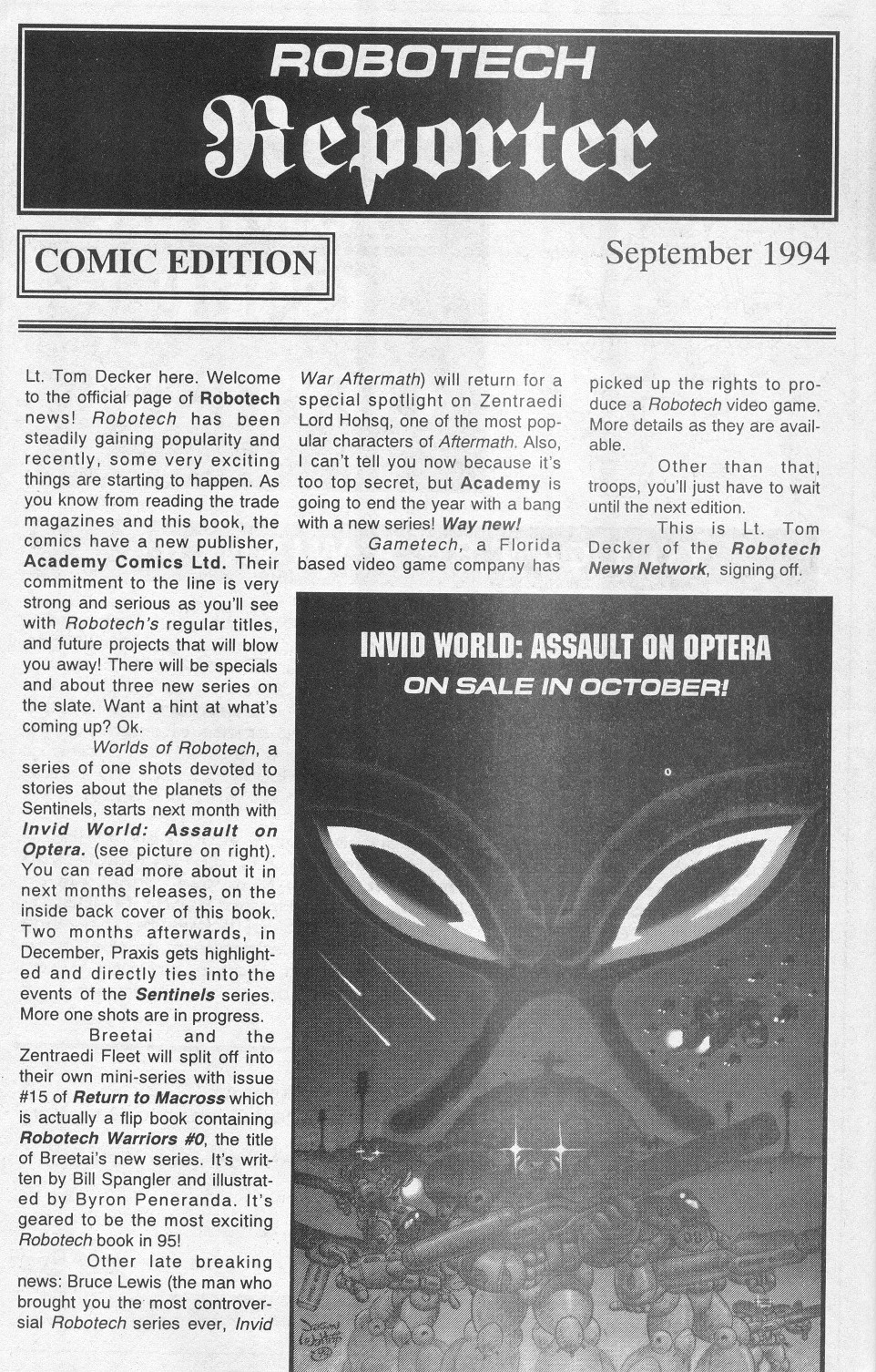 ROBOTECH
Reporter

COMIC EDITION

September 1994

Lt. Tom Decker here. Welcome to the official page of Robotech news! Robotech has been steadily gaining popularity and recently, some very exciting things are starting to happen. As you know from reading the trade magazines and this book, the comics have a new publisher, Academy Comics Ltd. Their commitment to the line is very strong and serious as you'll see with Robotech's regular titles, and future projects that will blow you away! There will be specials and about three new series on the slate. Want a hint at what's coming up? Ok.

Worlds of Robotech, a series of one shots devoted to stories about the planets of the Sentinels, starts next month with Invid World: Assault on Optera. (see picture on right). You can read more about it in next months releases, on the inside back cover of this book. Two months afterwards, in December, Praxis gets highlighted and directly ties into the events of the Sentinels series. More one shots are in progress.

Breetai and the Zentraedi Fleet will split off into their own mini-series with issue #15 of Return to Macross which is actually a flip book containing Robotech Warriors #0, the title of Breetai's new series. It's written by Bill Spangler and illustrated by Byron Peneranda. It's geared to be the most exciting Robotech book in 95!

Other late breaking news: Bruce Lewis (the man who brought you the most controversial Robotech series ever, Invid War Aftermath) will return for a special spotlight on Zentraedi Lord Hohsq, one of the most popular characters of Aftermath. Also, I can't tell you now because it's too top secret, but Academy is going to end the year with a bang with a new series! Way new!

Gametech, a Florida based video game company has picked up the rights to produce a Robotech video game. More details as they are available.

Other than that, troops, you'll just have to wait until the next edition.

This is Lt. Tom Decker of the Robotech News Network, signing off.

INVID WORLD: ASSAULT ON OPTERA
ON SALE IN OCTOBER!